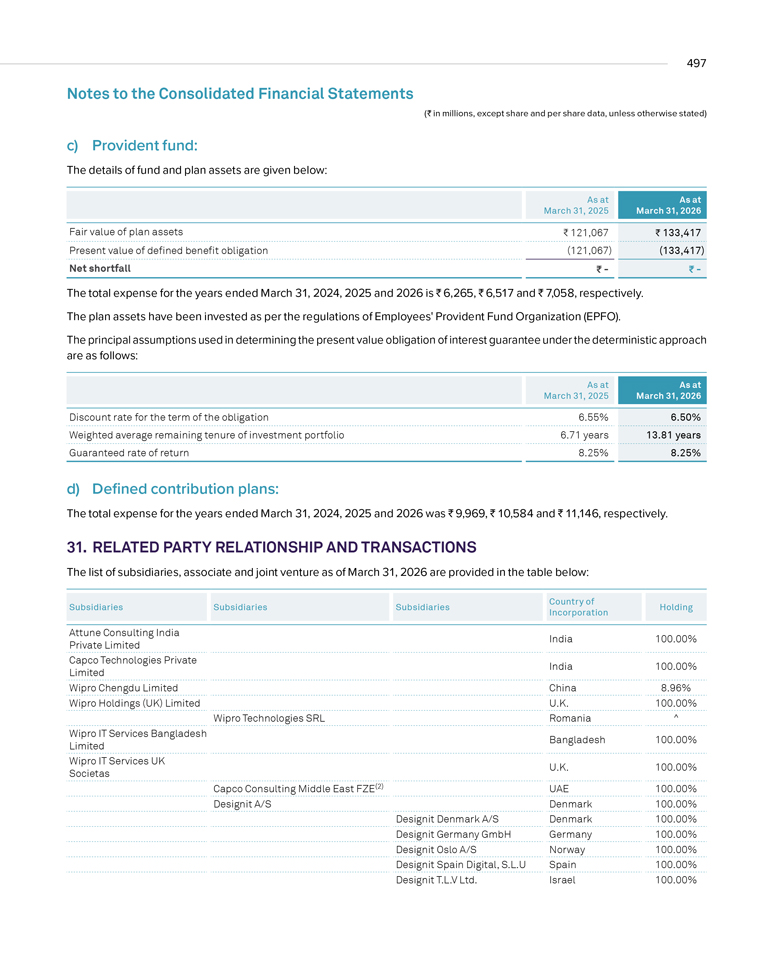 497

Notes to the Consolidated Financial Statements

(₹ in millions, except share and per share data, unless otherwise stated)

c) Provident fund:

The details of fund and plan assets are given below:

| | As at March 31, 2025 | As at March 31, 2026 |
|---|---|---|
| Fair value of plan assets | ₹ 121,067 | ₹ 133,417 |
| Present value of defined benefit obligation | (121,067) | (133,417) |
| Net shortfall | ₹ - | ₹ - |

The total expense for the years ended March 31, 2024, 2025 and 2026 is ₹ 6,265, ₹ 6,517 and ₹ 7,058, respectively.

The plan assets have been invested as per the regulations of Employees' Provident Fund Organization (EPFO).

The principal assumptions used in determining the present value obligation of interest guarantee under the deterministic approach are as follows:

| | As at March 31, 2025 | As at March 31, 2026 |
|---|---|---|
| Discount rate for the term of the obligation | 6.55% | 6.50% |
| Weighted average remaining tenure of investment portfolio | 6.71 years | 13.81 years |
| Guaranteed rate of return | 8.25% | 8.25% |

d) Defined contribution plans:

The total expense for the years ended March 31, 2024, 2025 and 2026 was ₹ 9,969, ₹ 10,584 and ₹ 11,146, respectively.

31. RELATED PARTY RELATIONSHIP AND TRANSACTIONS

The list of subsidiaries, associate and joint venture as of March 31, 2026 are provided in the table below:

| Subsidiaries | Subsidiaries | Subsidiaries | Country of Incorporation | Holding |
|---|---|---|---|---|
| Attune Consulting India Private Limited | | | India | 100.00% |
| Capco Technologies Private Limited | | | India | 100.00% |
| Wipro Chengdu Limited | | | China | 8.96% |
| Wipro Holdings (UK) Limited | | | U.K. | 100.00% |
| | Wipro Technologies SRL | | Romania | ^ |
| Wipro IT Services Bangladesh Limited | | | Bangladesh | 100.00% |
| Wipro IT Services UK Societas | | | U.K. | 100.00% |
| | Capco Consulting Middle East FZE$^{(2)}$ | | UAE | 100.00% |
| | Designit A/S | | Denmark | 100.00% |
| | | Designit Denmark A/S | Denmark | 100.00% |
| | | Designit Germany GmbH | Germany | 100.00% |
| | | Designit Oslo A/S | Norway | 100.00% |
| | | Designit Spain Digital, S.L.U | Spain | 100.00% |
| | | Designit T.L.V Ltd. | Israel | 100.00% |